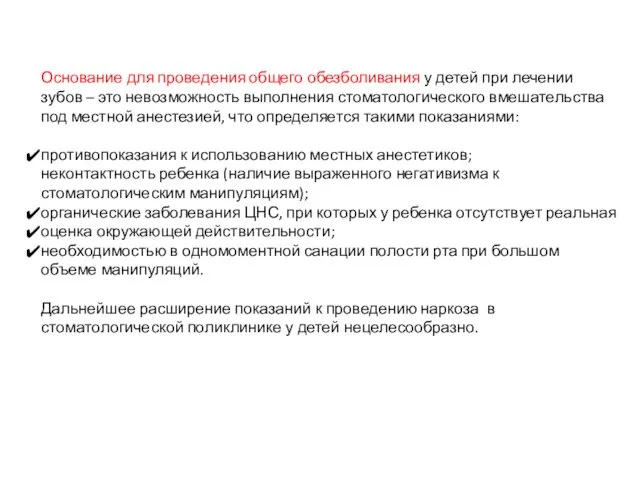 Основание для проведения общего обезболивания у детей при лечении зубов – это невозможность выполнения стоматологического вмешательства под местной анестезией, что определяется такими показаниями:

✔противопоказания к использованию местных анестетиков;
неконтактность ребенка (наличие выраженного негативизма к стоматологическим манипуляциям);
✔органические заболевания ЦНС, при которых у ребенка отсутствует реальная
✔оценка окружающей действительности;
✔необходимостью в одномоментной санации полости рта при большом объеме манипуляций.

Дальнейшее расширение показаний к проведению наркоза в стоматологической поликлинике у детей нецелесообразно.